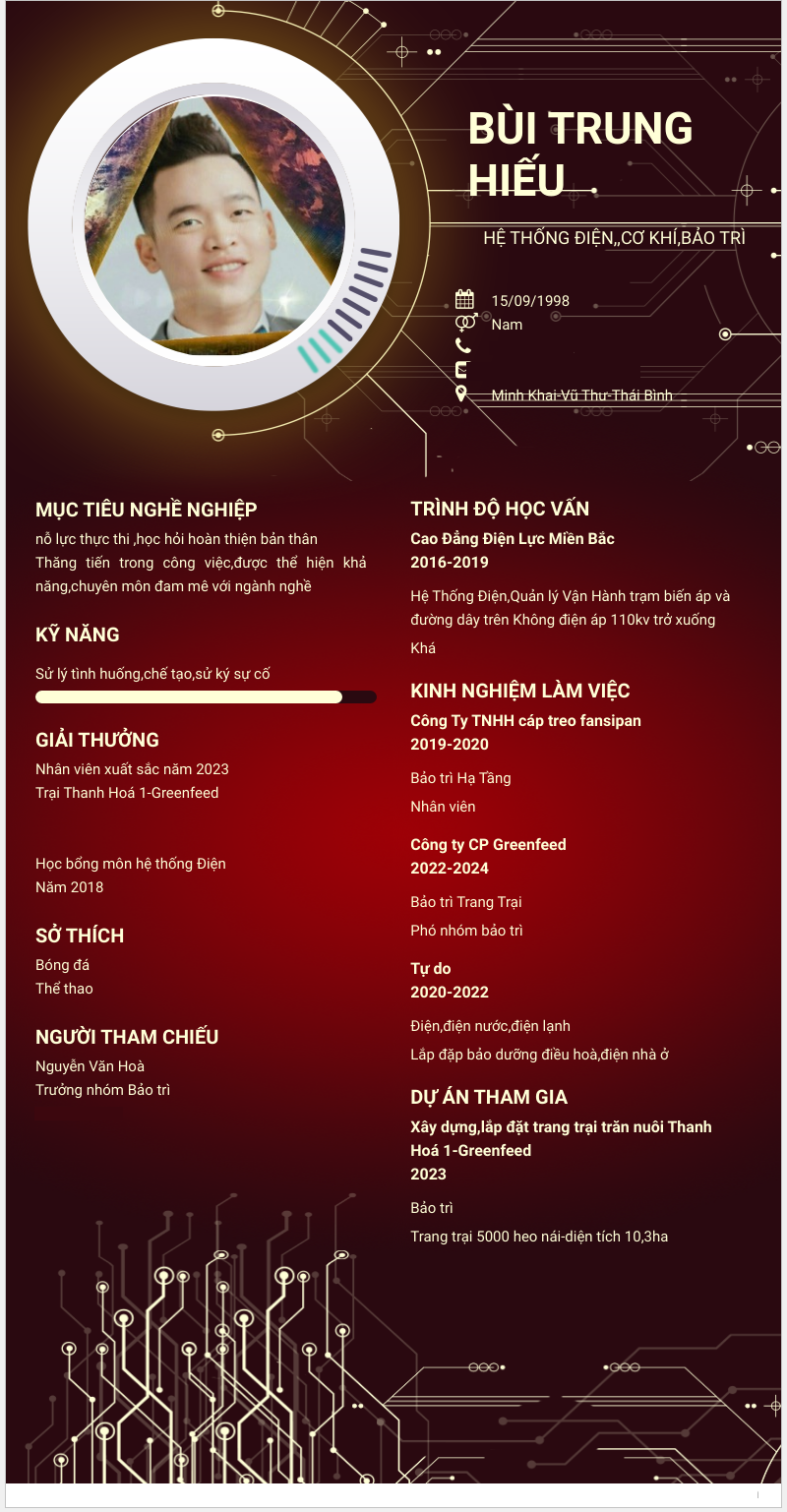 BÙI TRUNG HIẾU

HỆ THỐNG ĐIỆN,,CƠ KHÍ,BẢO TRÌ

15/09/1998
Nam

Minh Khai-Vũ Thư-Thái Bình

MỤC TIÊU NGHỀ NGHIỆP
nỗ lực thực thi ,học hỏi hoàn thiện bản thân
Thăng tiến trong công việc,được thể hiện khả năng,chuyên môn đam mê với ngành nghề

KỸ NĂNG
Sử lý tình huống,chế tạo,sử ký sự cố

GIẢI THƯỞNG
Nhân viên xuất sắc năm 2023
Trại Thanh Hoá 1-Greenfeed

Học bổng môn hệ thống Điện
Năm 2018

SỞ THÍCH
Bóng đá
Thể thao

NGƯỜI THAM CHIẾU
Nguyễn Văn Hoà
Trưởng nhóm Bảo trì

TRÌNH ĐỘ HỌC VẤN
Cao Đẳng Điện Lực Miền Bắc
2016-2019
Hệ Thống Điện,Quản lý Vận Hành trạm biến áp và đường dây trên Không điện áp 110kv trở xuống
Khá

KINH NGHIỆM LÀM VIỆC
Công Ty TNHH cáp treo fansipan
2019-2020
Bảo trì Hạ Tầng
Nhân viên

Công ty CP Greenfeed
2022-2024
Bảo trì Trang Trại
Phó nhóm bảo trì

Tự do
2020-2022
Điện,điện nước,điện lạnh
Lắp đặp bảo dưỡng điều hoà,điện nhà ở

DỰ ÁN THAM GIA
Xây dựng,lắp đặt trang trại trăn nuôi Thanh Hoá 1-Greenfeed
2023
Bảo trì
Trang trại 5000 heo nái-diện tích 10,3ha